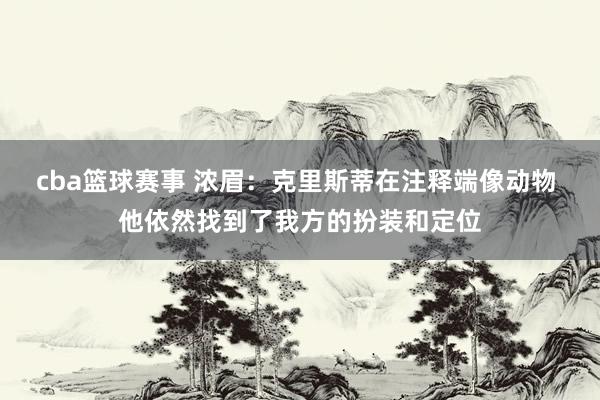 cba篮球赛事 浓眉：克里斯蒂在注释端像动物 他依然找到了我方的扮装和定位